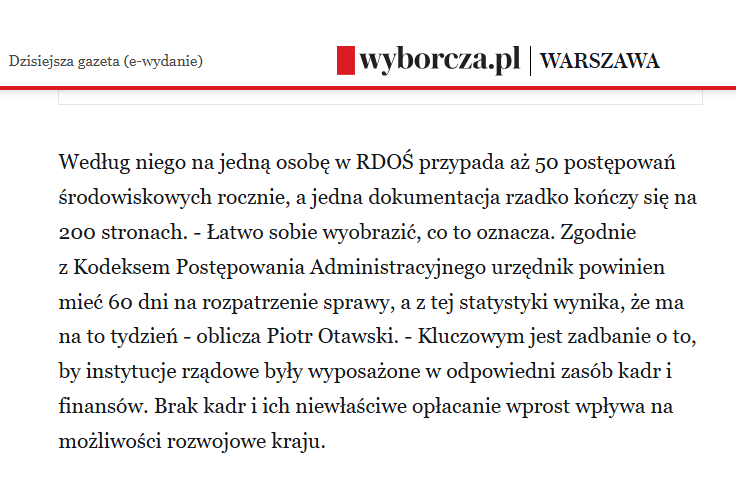 Dzisiejsza gazeta (e-wydanie)

wyborcza.pl | WARSZAWA

Według niego na jedną osobę w RDOŚ przypada aż 50 postępowań środowiskowych rocznie, a jedna dokumentacja rzadko kończy się na 200 stronach. - Łatwo sobie wyobrazić, co to oznacza. Zgodnie z Kodeksem Postępowania Administracyjnego urzędnik powinien mieć 60 dni na rozpatrzenie sprawy, a z tej statystyki wynika, że ma na to tydzień - oblicza Piotr Otawski. - Kluczowym jest zadbanie o to, by instytucje rządowe były wyposażone w odpowiedni zasób kadr i finansów. Brak kadr i ich niewłaściwe opłacanie wprost wpływa na możliwości rozwojowe kraju.